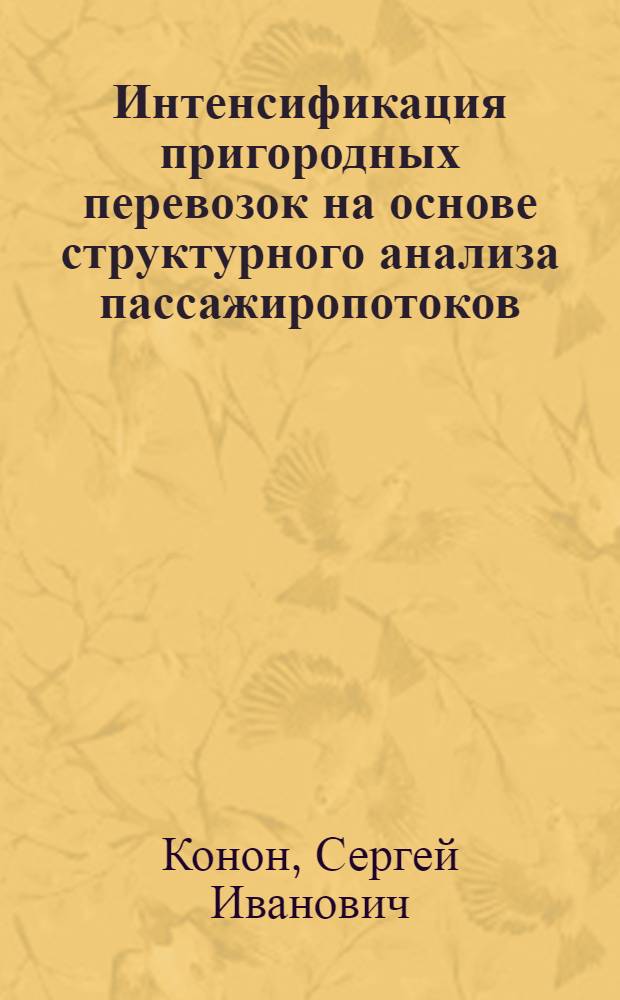 Интенсификация пригородных перевозок на основе структурного анализа пассажиропотоков

Конон, Сергей Иванович